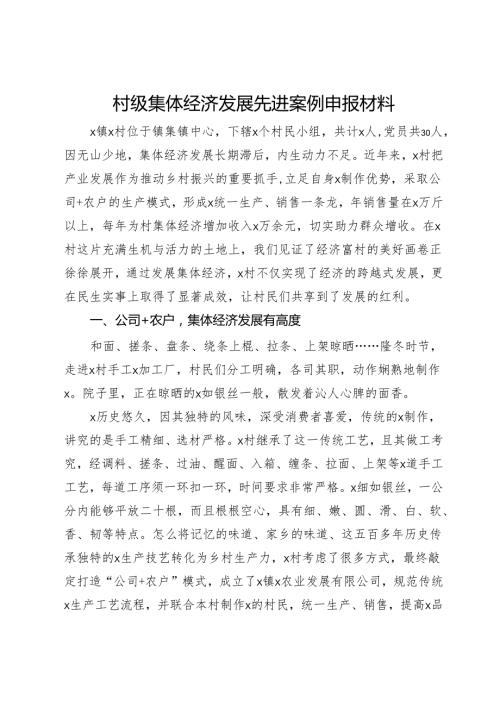 村级集体经济发展先进案例申报材料

x镇x村位于镇集镇中心，下辖x个村民小组，共计x人，党员共30人，因无山少地，集体经济发展长期滞后，内生动力不足。近年来，x村把产业发展作为推动乡村振兴的重要抓手，立足自身x制作优势，采取公司+农户的生产模式，形成x统一生产、销售一条龙，年销售量在x万斤以上，每年为村集体经济增加收入x万余元，切实助力群众增收。在x村这片充满生机与活力的土地上，我们见证了经济富村的美好画卷正徐徐展开，通过发展集体经济，x村不仅实现了经济的跨越式发展，更在民生实事上取得了显著成效，让村民们共享到了发展的红利。

一、公司+农户，集体经济发展有高度

和面、搓条、盘条、绕条上棍、拉条、上架晾晒……隆冬时节，走进x村手工x加工厂，村民们分工明确，各司其职，动作娴熟地制作x。院子里，正在晾晒的x如银丝一般，散发着沁人心脾的面香。

x历史悠久，因其独特的风味，深受消费者喜爱，传统的x制作，讲究的是手工精细、选材严格。x村继承了这一传统工艺，且其做工考究，经调料、搓条、过油、醒面、入箱、缠条、拉面、上架等x道手工工艺，每道工序须一环扣一环，时间要求非常严格。x细如银丝，一公分内能够平放二十根，而且根根空心，具有细、嫩、圆、滑、白、软、香、韧等特点。怎么将记忆的味道、家乡的味道、这五百多年历史传承独特的x生产技艺转化为乡村生产力，x村考虑了很多方式，最终敲定打造“公司+农户”模式，成立了x镇x农业发展有限公司，规范传统x生产工艺流程，并联合本村制作x的村民，统一生产、销售，提高x品